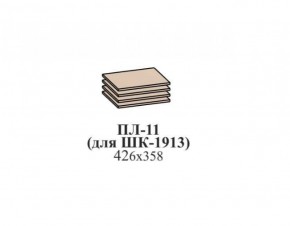 ПЛ-11
(для ШК-1913)
426х358